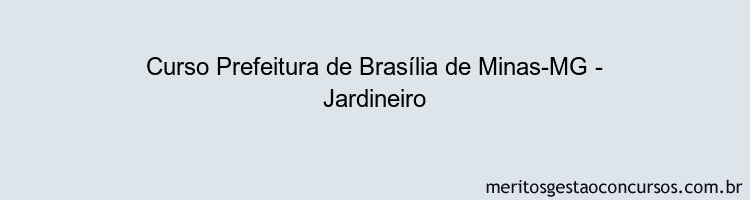 Curso Prefeitura de Brasília de Minas-MG - Jardineiro

meritosgestaoconcursos.com.br